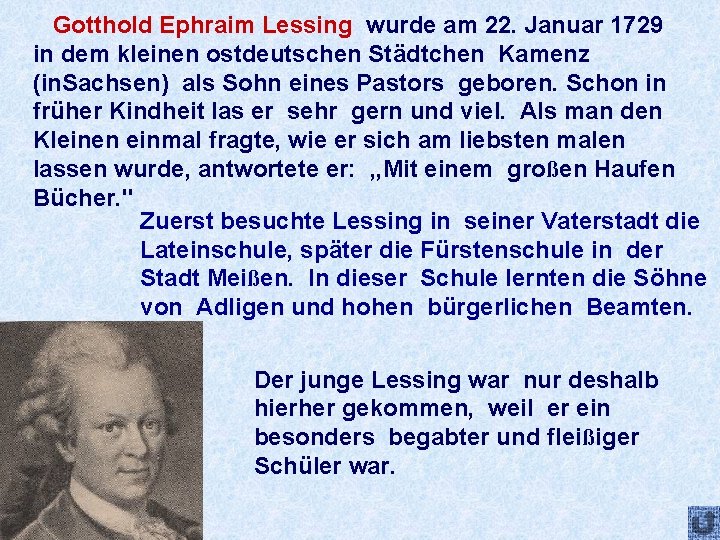 Gotthold Ephraim Lessing wurde am 22. Januar 1729 in dem kleinen ostdeutschen Städtchen Kamenz (inSachsen) als Sohn eines Pastors geboren. Schon in früher Kindheit las er sehr gern und viel. Als man den Kleinen einmal fragte, wie er sich am liebsten malen lassen wurde, antwortete er: „Mit einem großen Haufen Bücher."

Zuerst besuchte Lessing in seiner Vaterstadt die Lateinschule, später die Fürstenschule in der Stadt Meißen. In dieser Schule lernten die Söhne von Adligen und hohen bürgerlichen Beamten.

Der junge Lessing war nur deshalb hierher gekommen, weil er ein besonders begabter und fleißiger Schüler war.